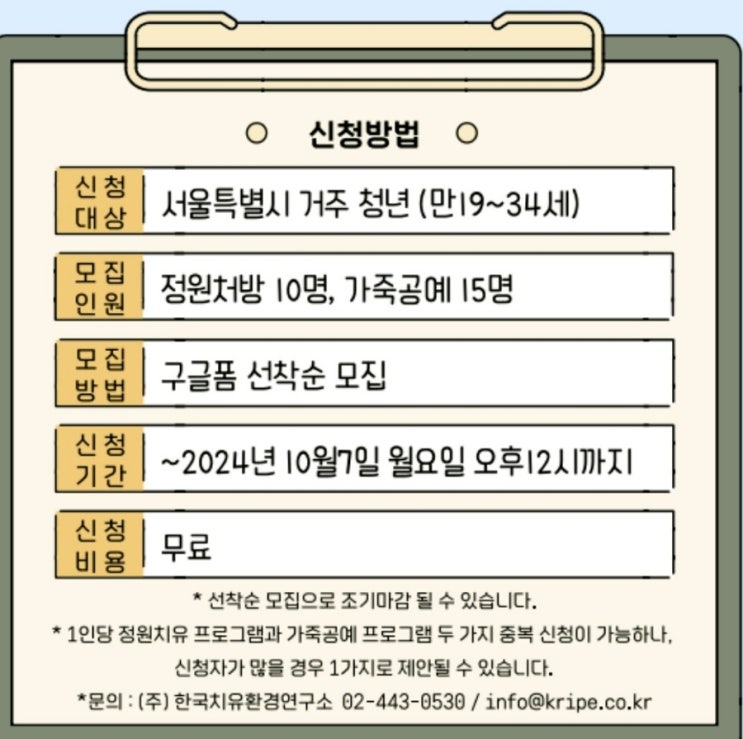 신청방법

신청대상 서울특별시 거주 청년 (만19~34세)

모집인원 정원처방 10명, 가죽공예 15명

모집방법 구글폼 선착순 모집

신청기간 ~2024년 10월7일 월요일 오후12시까지

신청비용 무료

* 선착순 모집으로 조기마감 될 수 있습니다.

* 1인당 정원치유 프로그램과 가죽공예 프로그램 두 가지 중복 신청이 가능하나, 신청자가 많을 경우 1가지로 제안될 수 있습니다.

*문의 : (주) 한국치유환경연구소 02-443-0530 / info@kripe.co.kr